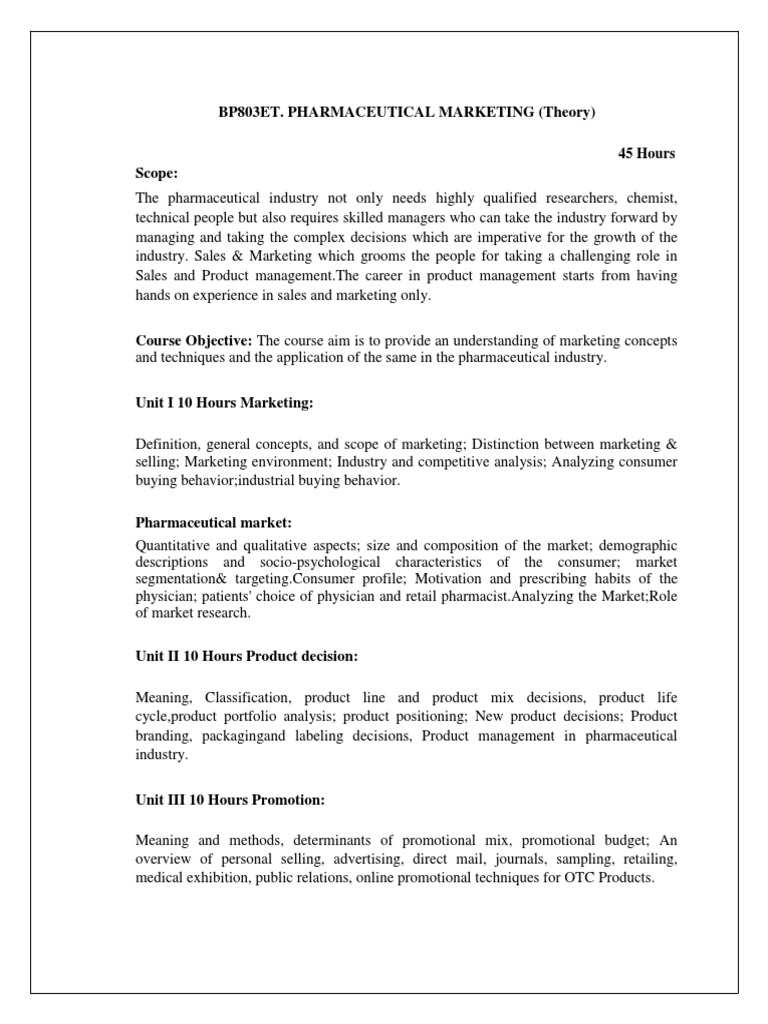 BP803ET. PHARMACEUTICAL MARKETING (Theory)

45 Hours

Scope:

The pharmaceutical industry not only needs highly qualified researchers, chemist, technical people but also requires skilled managers who can take the industry forward by managing and taking the complex decisions which are imperative for the growth of the industry. Sales & Marketing which grooms the people for taking a challenging role in Sales and Product management.The career in product management starts from having hands on experience in sales and marketing only.

Course Objective: The course aim is to provide an understanding of marketing concepts and techniques and the application of the same in the pharmaceutical industry.

Unit I 10 Hours Marketing:

Definition, general concepts, and scope of marketing; Distinction between marketing & selling; Marketing environment; Industry and competitive analysis; Analyzing consumer buying behavior;industrial buying behavior.

Pharmaceutical market:

Quantitative and qualitative aspects; size and composition of the market; demographic descriptions and socio-psychological characteristics of the consumer; market segmentation& targeting.Consumer profile; Motivation and prescribing habits of the physician; patients' choice of physician and retail pharmacist.Analyzing the Market;Role of market research.

Unit II 10 Hours Product decision:

Meaning, Classification, product line and product mix decisions, product life cycle,product portfolio analysis; product positioning; New product decisions; Product branding, packagingand labeling decisions, Product management in pharmaceutical industry.

Unit III 10 Hours Promotion:

Meaning and methods, determinants of promotional mix, promotional budget; An overview of personal selling, advertising, direct mail, journals, sampling, retailing, medical exhibition, public relations, online promotional techniques for OTC Products.